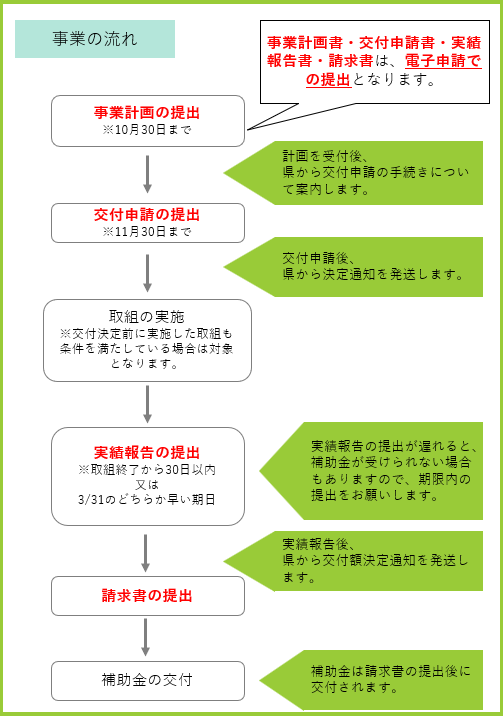 事業の流れ

事業計画書・交付申請書・実績報告書・請求書は、電子申請での提出となります。

事業計画の提出
※10月30日まで

計画を受付後、県から交付申請の手続きについて案内します。

交付申請の提出
※11月30日まで

交付申請後、県から決定通知を発送します。

取組の実施
※交付決定前に実施した取組も条件を満たしている場合は対象となります。

実績報告の提出
※取組終了から30日以内
又は
3/31のどちらか早い期日

実績報告の提出が遅れると、補助金が受けられない場合もありますので、期限内の提出をお願いします。

実績報告後、県から交付額決定通知を発送します。

請求書の提出

補助金の交付

補助金は請求書の提出後に交付されます。